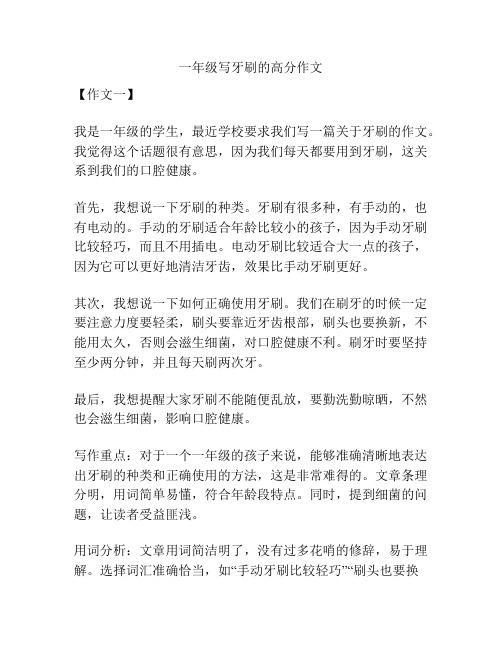 一年级写牙刷的高分作文

【作文一】

我是一年级的学生，最近学校要求我们写一篇关于牙刷的作文。我觉得这个话题很有意思，因为我们每天都要用到牙刷，这关系到我们的口腔健康。

首先，我想说一下牙刷的种类。牙刷有很多种，有手动的，也有电动的。手动的牙刷适合年龄比较小的孩子，因为手动牙刷比较轻巧，而且不用插电。电动牙刷比较适合大一点的孩子，因为它可以更好地清洁牙齿，效果比手动牙刷更好。

其次，我想说一下如何正确使用牙刷。我们在刷牙的时候一定要注意力度要轻柔，刷头要靠近牙齿根部，刷头也要换新，不能用太久，否则会滋生细菌，对口腔健康不利。刷牙时要坚持至少两分钟，并且每天刷两次牙。

最后，我想提醒大家牙刷不能随便乱放，要勤洗勤晾晒，不然也会滋生细菌，影响口腔健康。

写作重点：对于一个一年级的孩子来说，能够准确清晰地表达出牙刷的种类和正确使用的方法，这是非常难得的。文章条理分明，用词简单易懂，符合年龄段特点。同时，提到细菌的问题，让读者受益匪浅。

用词分析：文章用词简洁明了，没有过多花哨的修辞，易于理解。选择词汇准确恰当，如“手动牙刷比较轻巧”“刷头也要换